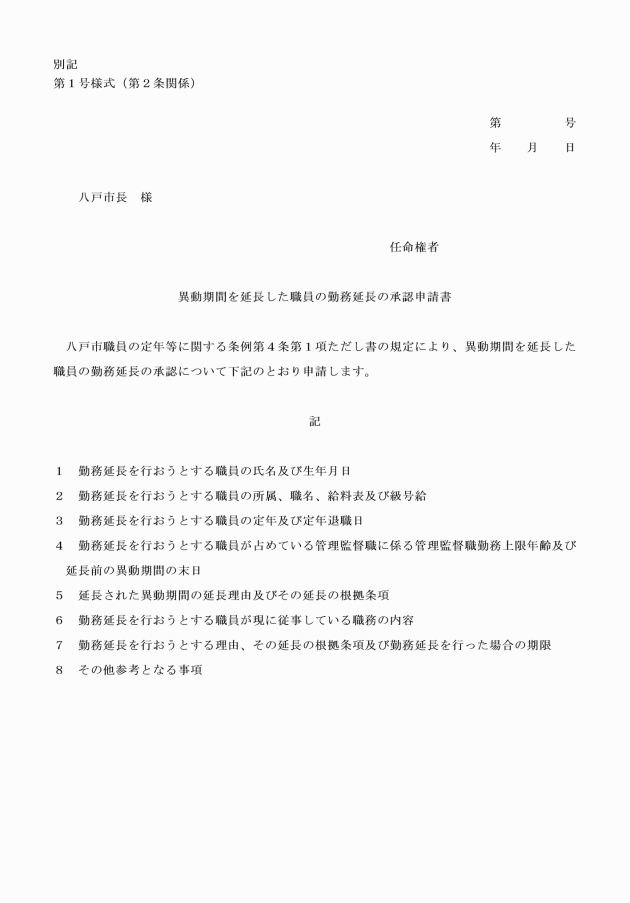 別記
第１号様式（第２条関係）

第　　　　号
年　　月　　日

八戸市長　様

任命権者

異動期間を延長した職員の勤務延長の承認申請書

八戸市職員の定年等に関する条例第４条第１項ただし書の規定により、異動期間を延長した職員の勤務延長の承認について下記のとおり申請します。

記

１　勤務延長を行おうとする職員の氏名及び生年月日
２　勤務延長を行おうとする職員の所属、職名、給料表及び級号給
３　勤務延長を行おうとする職員の定年及び定年退職日
４　勤務延長を行おうとする職員が占めている管理監督職に係る管理監督職勤務上限年齢及び延長前の異動期間の末日
５　延長された異動期間の延長理由及びその延長の根拠条項
６　勤務延長を行おうとする職員が現に従事している職務の内容
７　勤務延長を行おうとする理由、その延長の根拠条項及び勤務延長を行った場合の期限
８　その他参考となる事項